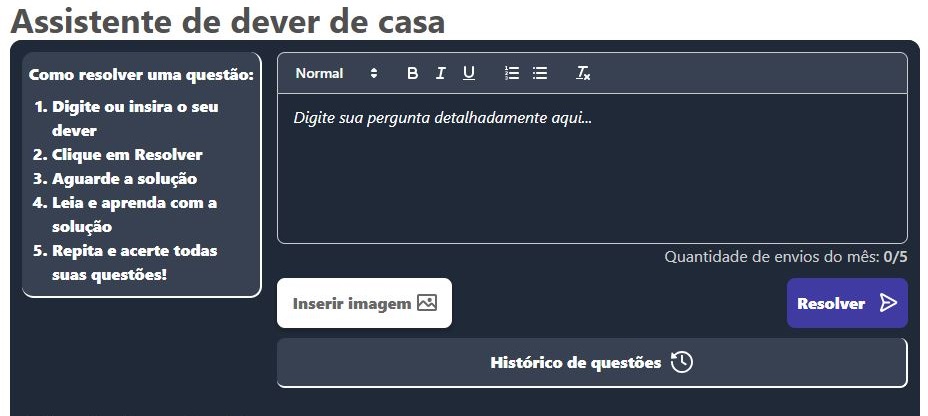 Assistente de dever de casa

Como resolver uma questão:

1. Digite ou insira o seu dever
2. Clique em Resolver
3. Aguarde a solução
4. Leia e aprenda com a solução
5. Repita e acerte todas suas questões!

Normal B I U $T_x$

Digite sua pergunta detalhadamente aqui...

Quantidade de envios do mês: 0/5

Inserir imagem

Resolver

Histórico de questões